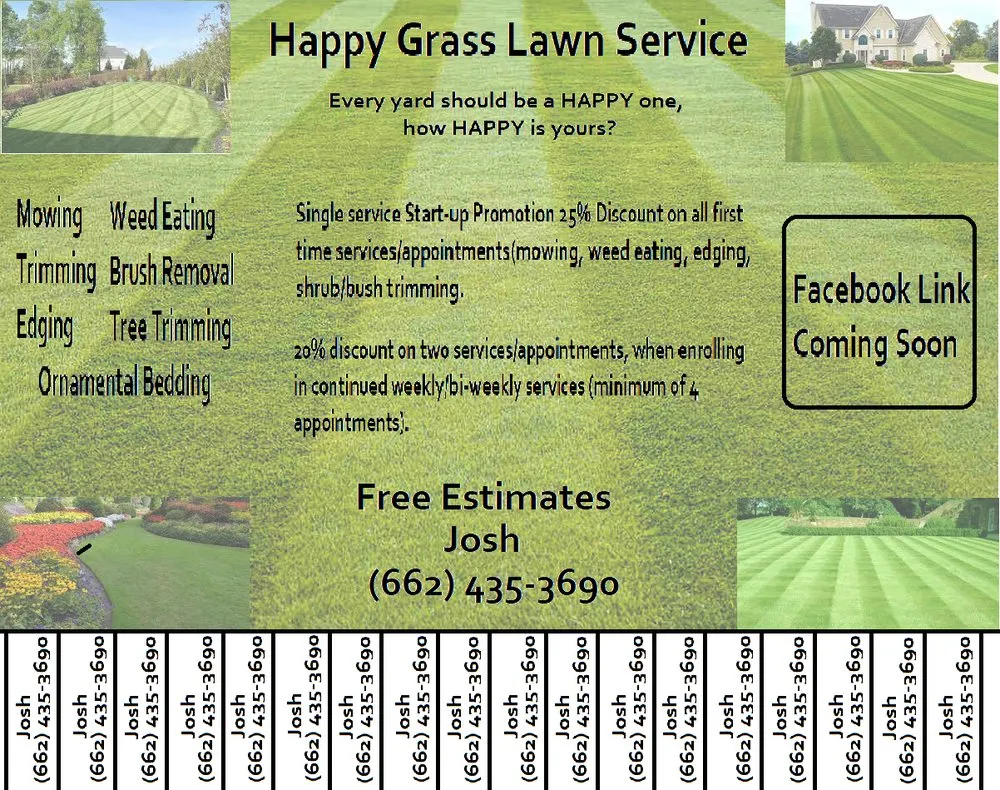 Happy Grass Lawn Service

Every yard should be a HAPPY one, how HAPPY is yours?

Mowing Weed Eating
Trimming Brush Removal
Edging Tree Trimming
Ornamental Bedding

Single service Start-up Promotion 25% Discount on all first time services/appointments(mowing, weed eating, edging, shrub/bush trimming.

20% discount on two services/appointments, when enrolling in continued weekly/bi-weekly services (minimum of 4 appointments).

Facebook Link Coming Soon

Free Estimates
Josh
(662) 435-3690

Josh (662) 435-3690
Josh (662) 435-3690
Josh (662) 435-3690
Josh (662) 435-3690
Josh (662) 435-3690
Josh (662) 435-3690
Josh (662) 435-3690
Josh (662) 435-3690
Josh (662) 435-3690
Josh (662) 435-3690
Josh (662) 435-3690
Josh (662) 435-3690
Josh (662) 435-3690
Josh (662) 435-3690
Josh (662) 435-3690
Josh (662) 435-3690
Josh (662) 435-3690
Josh (662) 435-3690